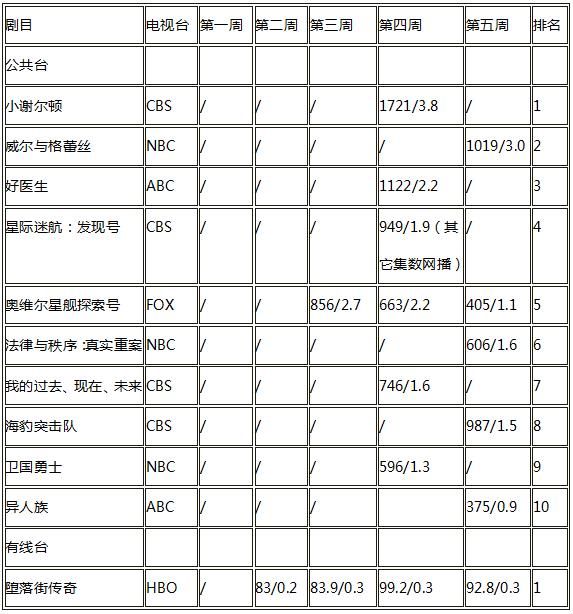 | 剧目 | 电视台 | 第一周 | 第二周 | 第三周 | 第四周 | 第五周 | 排名 |
|---|---|---|---|---|---|---|---|
| 公共台 | | | | | | | |
| 小谢尔顿 | CBS | / | / | / | 1721/3.8 | / | 1 |
| 威尔与格蕾丝 | NBC | / | / | / | / | 1019/3.0 | 2 |
| 好医生 | ABC | / | / | / | 1122/2.2 | / | 3 |
| 星际迷航：发现号 | CBS | / | / | / | 949/1.9（其它集数网播） | / | 4 |
| 奥维尔星舰探索号 | FOX | / | / | 856/2.7 | 663/2.2 | 405/1.1 | 5 |
| 法律与秩序 :真实重案 | NBC | / | / | / | / | 606/1.6 | 6 |
| 我的过去、现在、未来 | CBS | / | / | / | 746/1.6 | / | 7 |
| 海豹突击队 | CBS | / | / | / | / | 987/1.5 | 8 |
| 卫国勇士 | NBC | / | / | / | 596/1.3 | / | 9 |
| 异人族 | ABC | / | / | / | | 375/0.9 | 10 |
| 有线台 | | | | | | | |
| 堕落街传奇 | HBO | / | 83/0.2 | 83.9/0.3 | 99.2/0.3 | 92.8/0.3 | 1 |